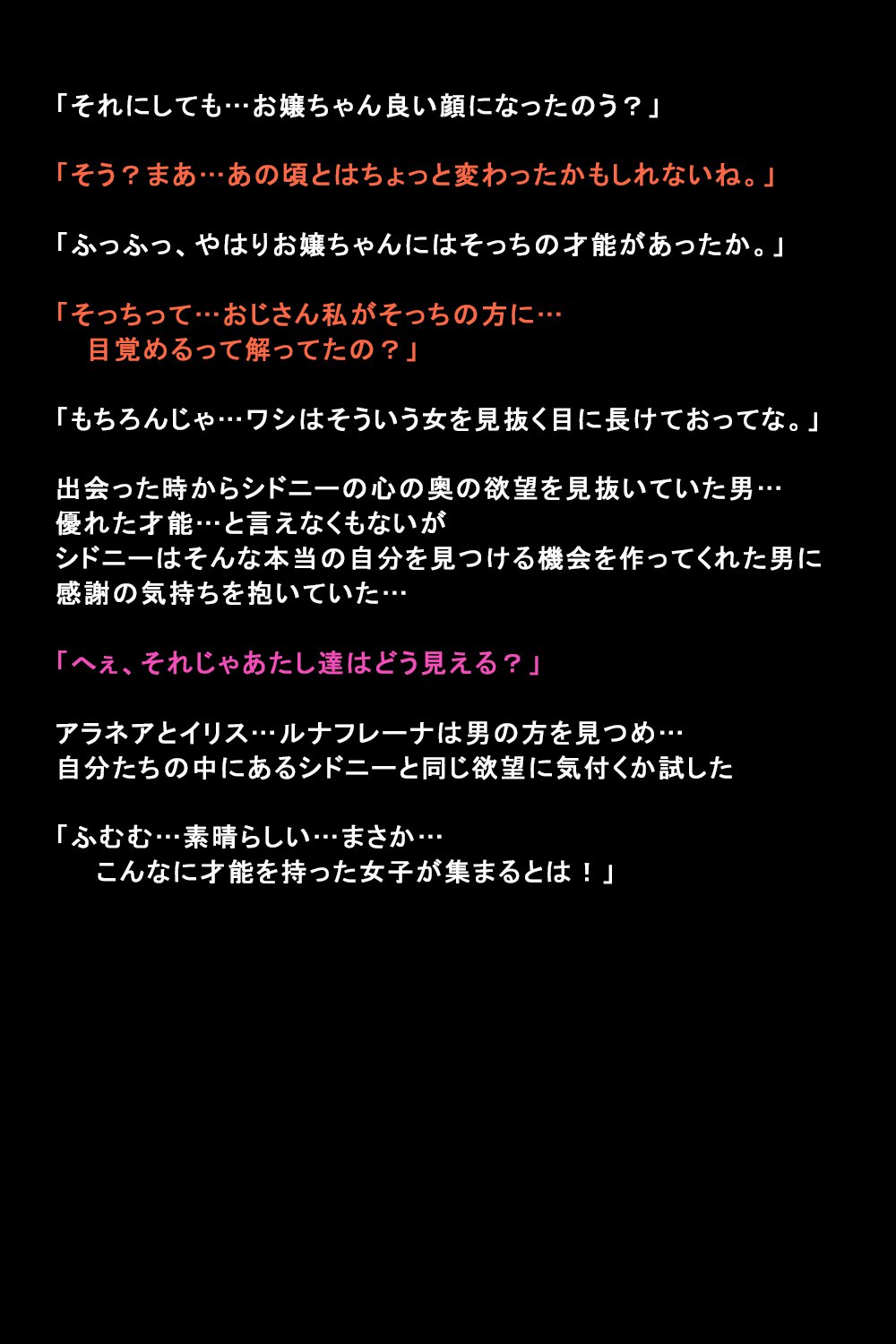 「それにしても…お嬢ちゃん良い顔になったのう？」

「そう？まあ…あの頃とはちょっと変わったかもしれないね。」

「ふっふっ、やはりお嬢ちゃんにはそっちの才能があったか。」

「そっちって…おじさん私がそっちの方に…
　目覚めるって解ってたの？」

「もちろんじゃ…ワシはそういう女を見抜く目に長けておってな。」

出会った時からシドニーの心の奥の欲望を見抜いていた男…
優れた才能…と言えなくもないが
シドニーはそんな本当の自分を見つける機会を作ってくれた男に
感謝の気持ちを抱いていた…

「へぇ、それじゃあたし達はどう見える？」

アラネアとイリス…ルナフレーナは男の方を見つめ…
自分たちの中にあるシドニーと同じ欲望に気付くか試した

「ふむむ…素晴らしい…まさか…
　こんなに才能を持った女子が集まるとは！」